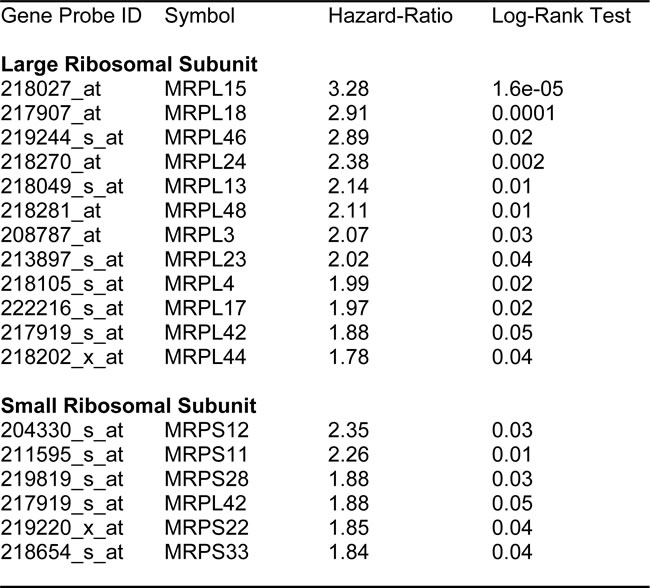 | Gene Probe ID | Symbol | Hazard-Ratio | Log-Rank Test |
|---|---|---|---|
| **Large Ribosomal Subunit** | | | |
| 218027_at | MRPL15 | 3.28 | 1.6e-05 |
| 217907_at | MRPL18 | 2.91 | 0.0001 |
| 219244_s_at | MRPL46 | 2.89 | 0.02 |
| 218270_at | MRPL24 | 2.38 | 0.002 |
| 218049_s_at | MRPL13 | 2.14 | 0.01 |
| 218281_at | MRPL48 | 2.11 | 0.01 |
| 208787_at | MRPL3 | 2.07 | 0.03 |
| 213897_s_at | MRPL23 | 2.02 | 0.04 |
| 218105_s_at | MRPL4 | 1.99 | 0.02 |
| 222216_s_at | MRPL17 | 1.97 | 0.02 |
| 217919_s_at | MRPL42 | 1.88 | 0.05 |
| 218202_x_at | MRPL44 | 1.78 | 0.04 |
| **Small Ribosomal Subunit** | | | |
| 204330_s_at | MRPS12 | 2.35 | 0.03 |
| 211595_s_at | MRPS11 | 2.26 | 0.01 |
| 219819_s_at | MRPS28 | 1.88 | 0.03 |
| 217919_s_at | MRPL42 | 1.88 | 0.05 |
| 219220_x_at | MRPS22 | 1.85 | 0.04 |
| 218654_s_at | MRPS33 | 1.84 | 0.04 |